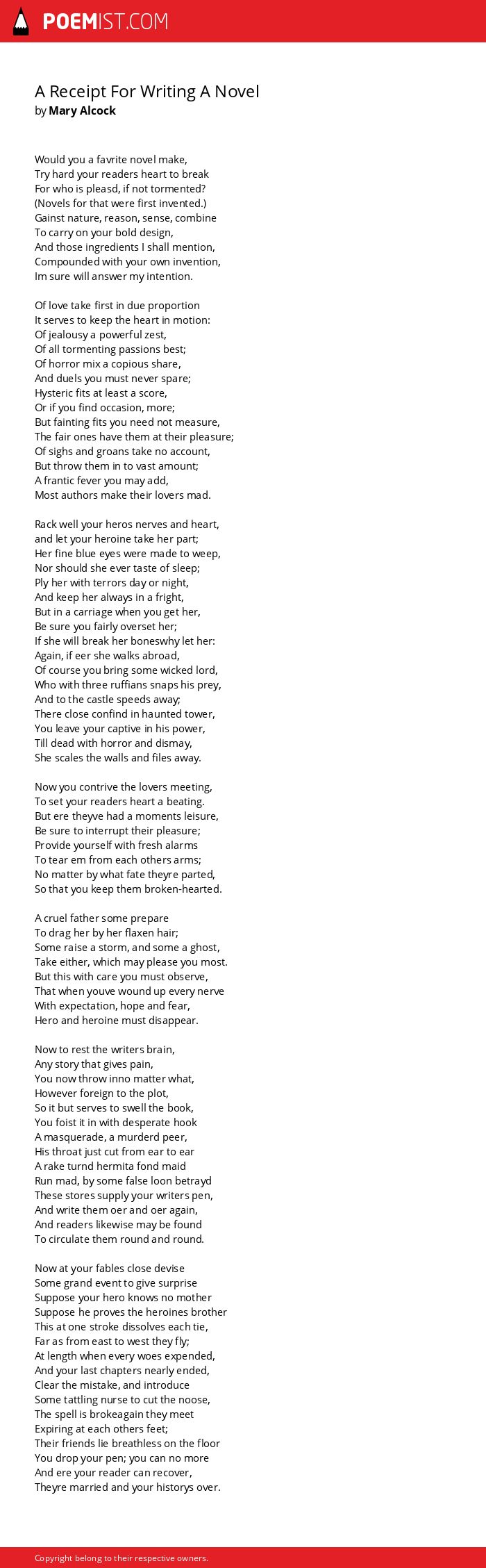 POEMIST.COM

A Receipt For Writing A Novel
by Mary Alcock

Would you a favrite novel make,
Try hard your readers heart to break
For who is pleasd, if not tormented?
(Novels for that were first invented.)
Gainst nature, reason, sense, combine
To carry on your bold design,
And those ingredients I shall mention,
Compounded with your own invention,
Im sure will answer my intention.

Of love take first in due proportion
It serves to keep the heart in motion:
Of jealousy a powerful zest,
Of all tormenting passions best;
Of horror mix a copious share,
And duels you must never spare;
Hysteric fits at least a score,
Or if you find occasion, more;
But fainting fits you need not measure,
The fair ones have them at their pleasure;
Of sighs and groans take no account,
But throw them in to vast amount;
A frantic fever you may add,
Most authors make their lovers mad.

Rack well your heros nerves and heart,
and let your heroine take her part;
Her fine blue eyes were made to weep,
Nor should she ever taste of sleep;
Ply her with terrors day or night,
And keep her always in a fright,
But in a carriage when you get her,
Be sure you fairly overset her;
If she will break her boneswhy let her:
Again, if eer she walks abroad,
Of course you bring some wicked lord,
Who with three ruffians snaps his prey,
And to the castle speeds away;
There close confind in haunted tower,
You leave your captive in his power,
Till dead with horror and dismay,
She scales the walls and files away.

Now you contrive the lovers meeting,
To set your readers heart a beating.
But ere theyve had a moments leisure,
Be sure to interrupt their pleasure;
Provide yourself with fresh alarms
To tear em from each others arms;
No matter by what fate theyre parted,
So that you keep them broken-hearted.

A cruel father some prepare
To drag her by her flaxen hair;
Some raise a storm, and some a ghost,
Take either, which may please you most.
But this with care you must observe,
That when youve wound up every nerve
With expectation, hope and fear,
Hero and heroine must disappear.

Now to rest the writers brain,
Any story that gives pain,
You now throw inno matter what,
However foreign to the plot,
So it but serves to swell the book,
You foist it in with desperate hook
A masquerade, a murderd peer,
His throat just cut from ear to ear
A rake turnd hermita fond maid
Run mad, by some false loon betrayd
These stores supply your writers pen,
And write them oer and oer again,
And readers likewise may be found
To circulate them round and round.

Now at your fables close devise
Some grand event to give surprise
Suppose your hero knows no mother
Suppose he proves the heroines brother
This at one stroke dissolves each tie,
Far as from east to west they fly;
At length when every woes expended,
And your last chapters nearly ended,
Clear the mistake, and introduce
Some tattling nurse to cut the noose,
The spell is brokeagain they meet
Expiring at each others feet;
Their friends lie breathless on the floor
You drop your pen; you can no more
And ere your reader can recover,
Theyre married and your historys over.

Copyright belong to their respective owners.